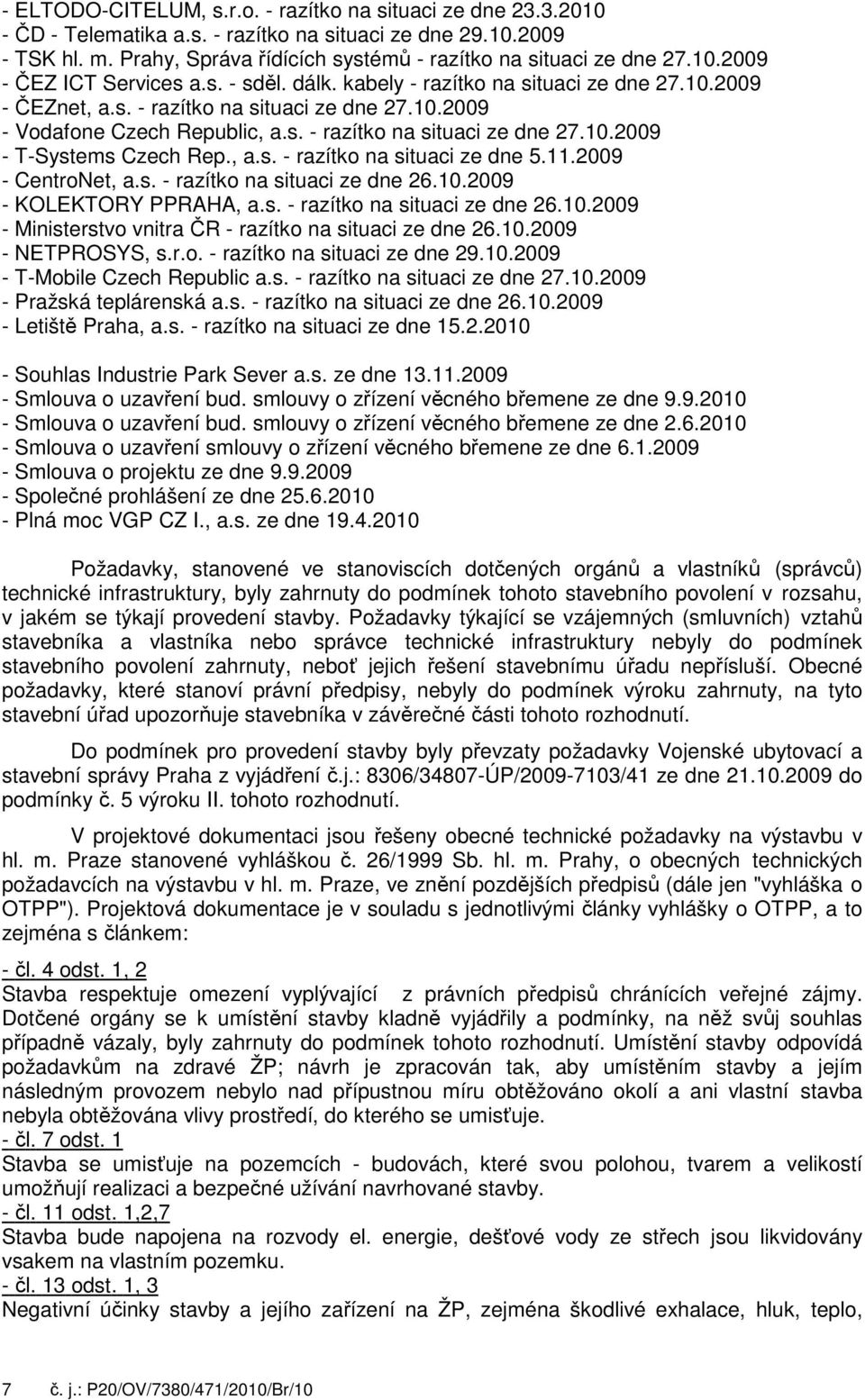 - ELTODO-CITELUM, s.r.o. - razítko na situaci ze dne 23.3.2010
- ČD - Telematika a.s. - razítko na situaci ze dne 29.10.2009
- TSK hl. m. Prahy, Správa řídících systémů - razítko na situaci ze dne 27.10.2009
- ČEZ ICT Services a.s. - sděl. dálk. kabely - razítko na situaci ze dne 27.10.2009
- ČEZnet, a.s. - razítko na situaci ze dne 27.10.2009
- Vodafone Czech Republic, a.s. - razítko na situaci ze dne 27.10.2009
- T-Systems Czech Rep., a.s. - razítko na situaci ze dne 5.11.2009
- CentroNet, a.s. - razítko na situaci ze dne 26.10.2009
- KOLEKTORY PPRAHA, a.s. - razítko na situaci ze dne 26.10.2009
- Ministerstvo vnitra ČR - razítko na situaci ze dne 26.10.2009
- NETPROSYS, s.r.o. - razítko na situaci ze dne 29.10.2009
- T-Mobile Czech Republic a.s. - razítko na situaci ze dne 27.10.2009
- Pražská teplárenská a.s. - razítko na situaci ze dne 26.10.2009
- Letiště Praha, a.s. - razítko na situaci ze dne 15.2.2010

- Souhlas Industrie Park Sever a.s. ze dne 13.11.2009
- Smlouva o uzavření bud. smlouvy o zřízení věcného břemene ze dne 9.9.2010
- Smlouva o uzavření bud. smlouvy o zřízení věcného břemene ze dne 2.6.2010
- Smlouva o uzavření smlouvy o zřízení věcného břemene ze dne 6.1.2009
- Smlouva o projektu ze dne 9.9.2009
- Společné prohlášení ze dne 25.6.2010
- Plná moc VGP CZ I., a.s. ze dne 19.4.2010

Požadavky, stanovené ve stanoviscích dotčených orgánů a vlastníků (správců) technické infrastruktury, byly zahrnuty do podmínek tohoto stavebního povolení v rozsahu, v jakém se týkají provedení stavby. Požadavky týkající se vzájemných (smluvních) vztahů stavebníka a vlastníka nebo správce technické infrastruktury nebyly do podmínek stavebního povolení zahrnuty, neboť jejich řešení stavebnímu úřadu nepřísluší. Obecné požadavky, které stanoví právní předpisy, nebyly do podmínek výroku zahrnuty, na tyto stavební úřad upozorňuje stavebníka v závěrečné části tohoto rozhodnutí.

Do podmínek pro provedení stavby byly převzaty požadavky Vojenské ubytovací a stavební správy Praha z vyjádření č.j.: 8306/34807-ÚP/2009-7103/41 ze dne 21.10.2009 do podmínky č. 5 výroku II. tohoto rozhodnutí.

V projektové dokumentaci jsou řešeny obecné technické požadavky na výstavbu v hl. m. Praze stanovené vyhláškou č. 26/1999 Sb. hl. m. Prahy, o obecných technických požadavcích na výstavbu v hl. m. Praze, ve znění pozdějších předpisů (dále jen "vyhláška o OTPP"). Projektová dokumentace je v souladu s jednotlivými články vyhlášky o OTPP, a to zejména s článkem:

- čl. 4 odst. 1, 2
Stavba respektuje omezení vyplývající z právních předpisů chránících veřejné zájmy. Dotčené orgány se k umístění stavby kladně vyjádřily a podmínky, na něž svůj souhlas případně vázaly, byly zahrnuty do podmínek tohoto rozhodnutí. Umístění stavby odpovídá požadavkům na zdravé ŽP; návrh je zpracován tak, aby umístěním stavby a jejím následným provozem nebylo nad přípustnou míru obtěžováno okolí a ani vlastní stavba nebyla obtěžována vlivy prostředí, do kterého se umisťuje.
- čl. 7 odst. 1
Stavba se umisťuje na pozemcích - budovách, které svou polohou, tvarem a velikostí umožňují realizaci a bezpečné užívání navrhované stavby.
- čl. 11 odst. 1,2,7
Stavba bude napojena na rozvody el. energie, dešťové vody ze střech jsou likvidovány vsakem na vlastním pozemku.
- čl. 13 odst. 1, 3
Negativní účinky stavby a jejího zařízení na ŽP, zejména škodlivé exhalace, hluk, teplo,

7 č. j.: P20/OV/7380/471/2010/Br/10